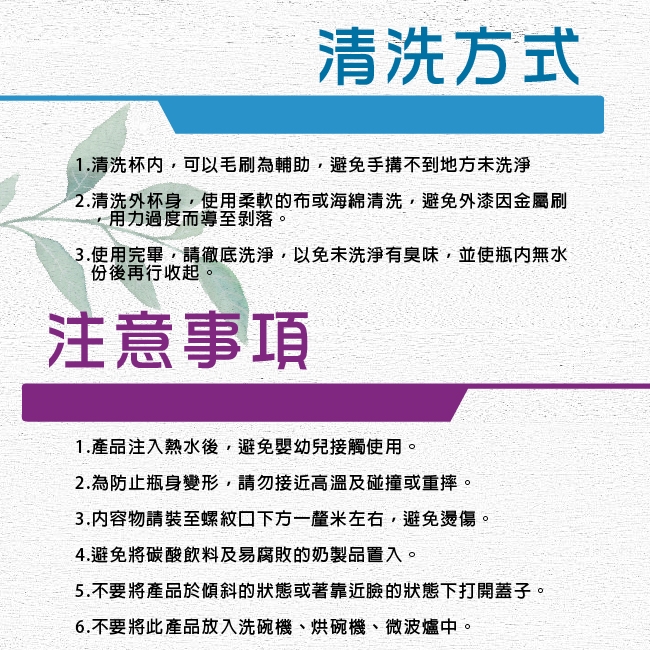 清洗方式

1.清洗杯內，可以毛刷為輔助，避免手搆不到地方未洗淨

2.清洗外杯身，使用柔軟的布或海綿清洗，避免外漆因金屬刷，用力過度而導至剝落。

3.使用完畢，請徹底洗淨，以免未洗淨有臭味，並使瓶內無水份後再行收起。

注意事項

1.產品注入熱水後，避免嬰幼兒接觸使用。

2.為防止瓶身變形，請勿接近高溫及碰撞或重摔。

3.內容物請裝至螺紋口下方一釐米左右，避免燙傷。

4.避免將碳酸飲料及易腐敗的奶製品置入。

5.不要將產品於傾斜的狀態或著靠近臉的狀態下打開蓋子。

6.不要將此產品放入洗碗機、烘碗機、微波爐中。